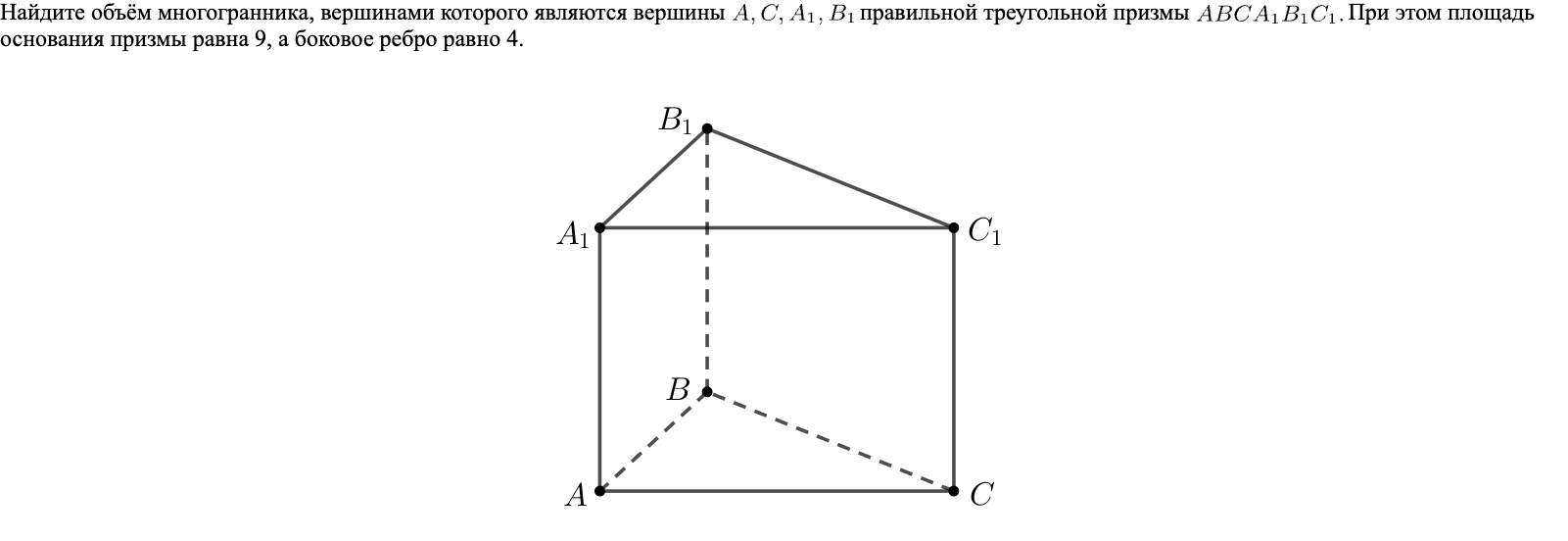 Найдите объём многогранника, вершинами которого являются вершины $A, C, A_1, B_1$ правильной треугольной призмы $ABCA_1B_1C_1$. При этом площадь основания призмы равна 9, а боковое ребро равно 4.

$B_1$

$A_1$

$C_1$

$B$

$A$

$C$